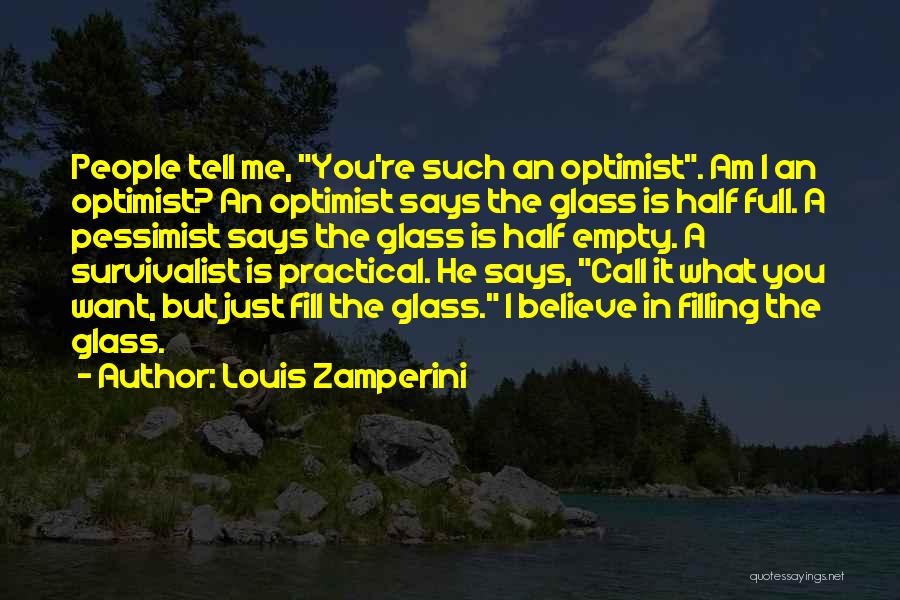 People tell me, "You're such an optimist". Am I an optimist? An optimist says the glass is half full. A pessimist says the glass is half empty. A survivalist is practical. He says, "Call it what you want, but just fill the glass." I believe in filling the glass.
- Author: Louis Zamperini

quotessayings.net